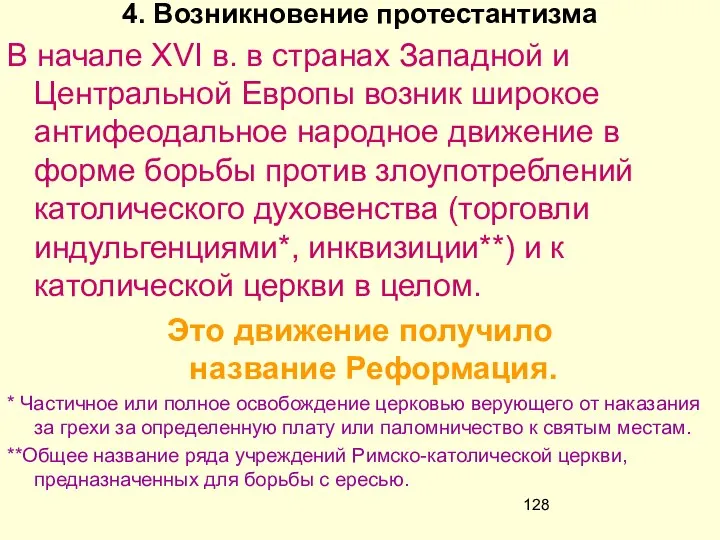 4. Возникновение протестантизма

В начале XVI в. в странах Западной и Центральной Европы возник широкое антифеодальное народное движение в форме борьбы против злоупотреблений католического духовенства (торговли индульгенциями*, инквизиции**) и к католической церкви в целом.

Это движение получило название Реформация.

* Частичное или полное освобождение церковью верующего от наказания за грехи за определенную плату или паломничество к святым местам.

**Общее название ряда учреждений Римско-католической церкви, предназначенных для борьбы с ересью.

128